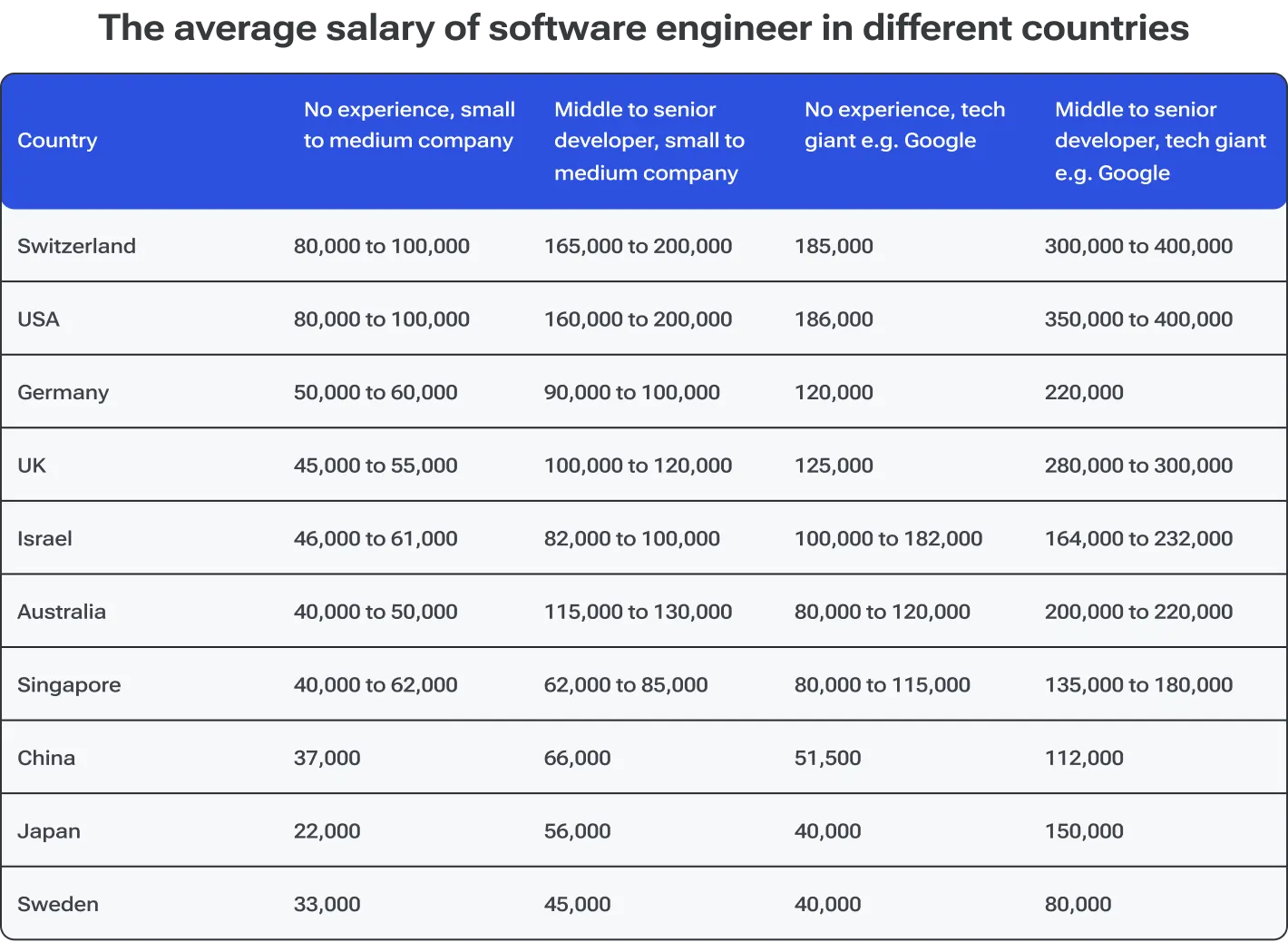 The average salary of software engineer in different countries

| Country | No experience, small to medium company | Middle to senior developer, small to medium company | No experience, tech giant e.g. Google | Middle to senior developer, tech giant e.g. Google |
|---|---|---|---|---|
| Switzerland | 80,000 to 100,000 | 165,000 to 200,000 | 185,000 | 300,000 to 400,000 |
| USA | 80,000 to 100,000 | 160,000 to 200,000 | 186,000 | 350,000 to 400,000 |
| Germany | 50,000 to 60,000 | 90,000 to 100,000 | 120,000 | 220,000 |
| UK | 45,000 to 55,000 | 100,000 to 120,000 | 125,000 | 280,000 to 300,000 |
| Israel | 46,000 to 61,000 | 82,000 to 100,000 | 100,000 to 182,000 | 164,000 to 232,000 |
| Australia | 40,000 to 50,000 | 115,000 to 130,000 | 80,000 to 120,000 | 200,000 to 220,000 |
| Singapore | 40,000 to 62,000 | 62,000 to 85,000 | 80,000 to 115,000 | 135,000 to 180,000 |
| China | 37,000 | 66,000 | 51,500 | 112,000 |
| Japan | 22,000 | 56,000 | 40,000 | 150,000 |
| Sweden | 33,000 | 45,000 | 40,000 | 80,000 |